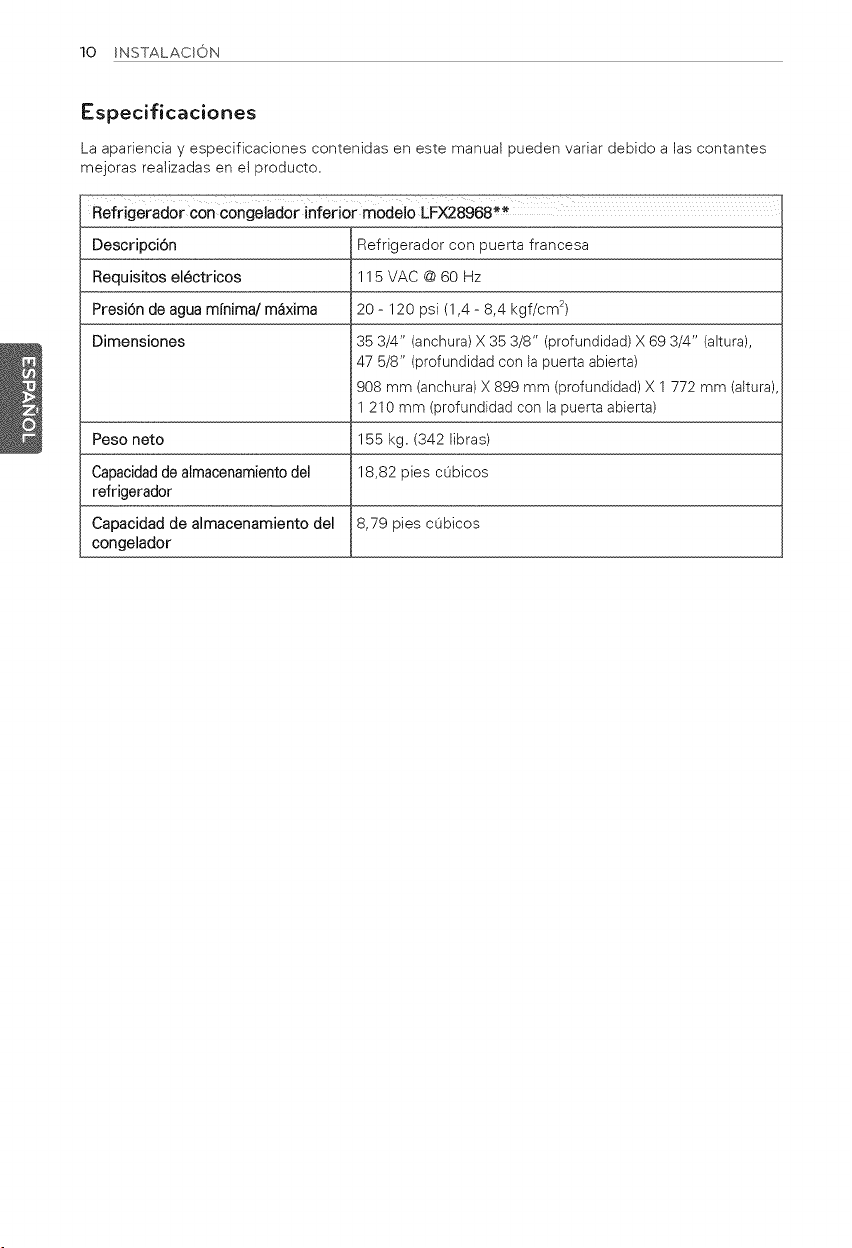 10 INSTALACIÓN

Especificaciones

La apariencia y especificaciones contenidas en este manual pueden variar debido a las contantes mejoras realizadas en el producto.

| Refrigerador con congelador inferior modelo LFX28968** | |
|---|---|
| Descripción | Refrigerador con puerta francesa |
| Requisitos eléctricos | 115 VAC @ 60 Hz |
| Presión de agua mínima/ máxima | 20 - 120 psi (1,4 - 8,4 kgf/cm$^2$) |
| Dimensiones | 35 3/4" (anchura) X 35 3/8" (profundidad) X 69 3/4" (altura), 47 5/8" (profundidad con la puerta abierta) 908 mm (anchura) X 899 mm (profundidad) X 1 772 mm (altura), 1 210 mm (profundidad con la puerta abierta) |
| Peso neto | 155 kg. (342 libras) |
| Capacidad de almacenamiento del refrigerador | 18,82 pies cúbicos |
| Capacidad de almacenamiento del congelador | 8,79 pies cúbicos |

ESPAÑOL